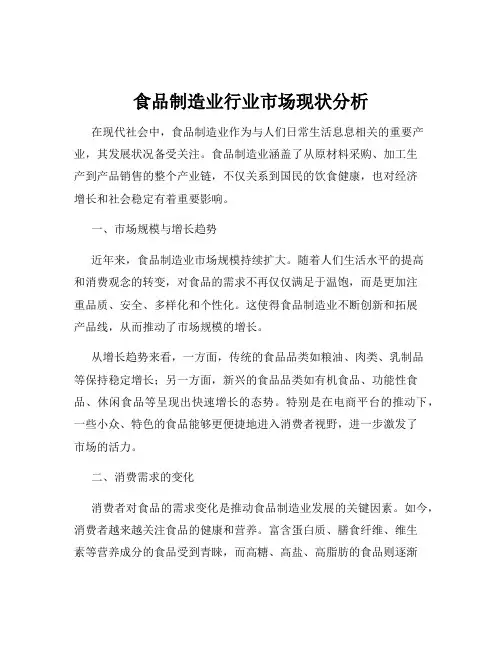 食品制造业行业市场现状分析

在现代社会中，食品制造业作为与人们日常生活息息相关的重要产业，其发展状况备受关注。食品制造业涵盖了从原材料采购、加工生产到产品销售的整个产业链，不仅关系到国民的饮食健康，也对经济增长和社会稳定有着重要影响。

一、市场规模与增长趋势

近年来，食品制造业市场规模持续扩大。随着人们生活水平的提高和消费观念的转变，对食品的需求不再仅仅满足于温饱，而是更加注重品质、安全、多样化和个性化。这使得食品制造业不断创新和拓展产品线，从而推动了市场规模的增长。

从增长趋势来看，一方面，传统的食品品类如粮油、肉类、乳制品等保持稳定增长；另一方面，新兴的食品品类如有机食品、功能性食品、休闲食品等呈现出快速增长的态势。特别是在电商平台的推动下，一些小众、特色的食品能够更便捷地进入消费者视野，进一步激发了市场的活力。

二、消费需求的变化

消费者对食品的需求变化是推动食品制造业发展的关键因素。如今，消费者越来越关注食品的健康和营养。富含蛋白质、膳食纤维、维生素等营养成分的食品受到青睐，而高糖、高盐、高脂肪的食品则逐渐